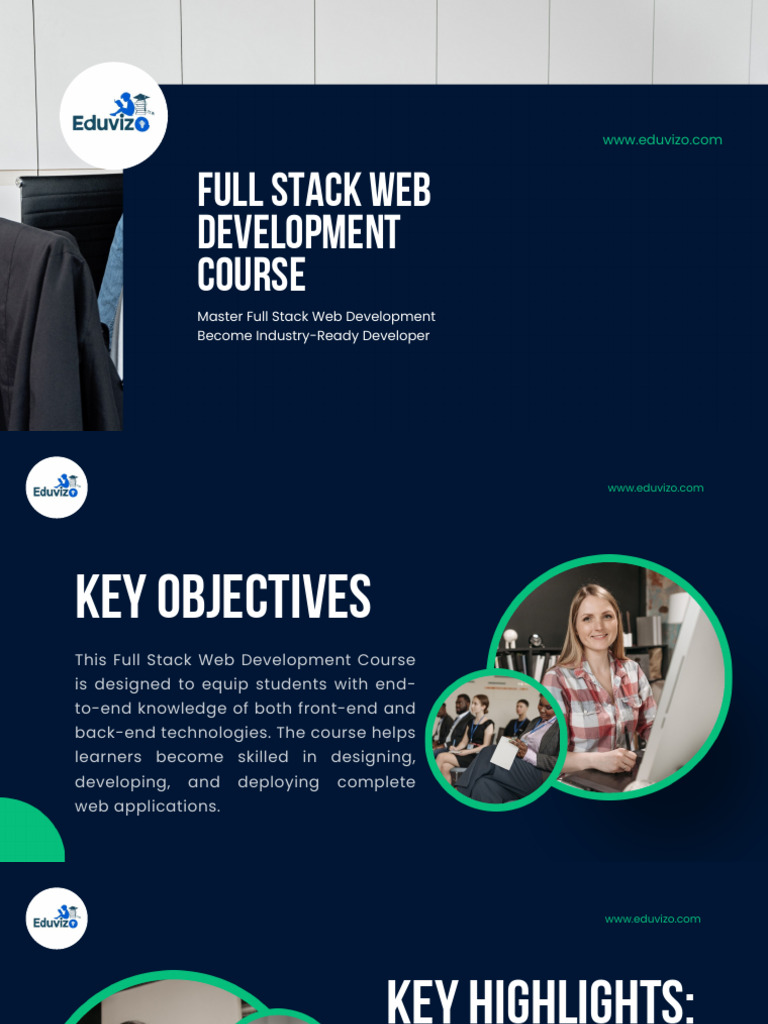 Eduvizo

www.eduvizo.com

FULL STACK WEB DEVELOPMENT COURSE

Master Full Stack Web Development
Become Industry-Ready Developer

Eduvizo

www.eduvizo.com

KEY OBJECTIVES

This Full Stack Web Development Course is designed to equip students with end-to-end knowledge of both front-end and back-end technologies. The course helps learners become skilled in designing, developing, and deploying complete web applications.

Eduvizo

www.eduvizo.com

KEY HIGHLIGHTS: